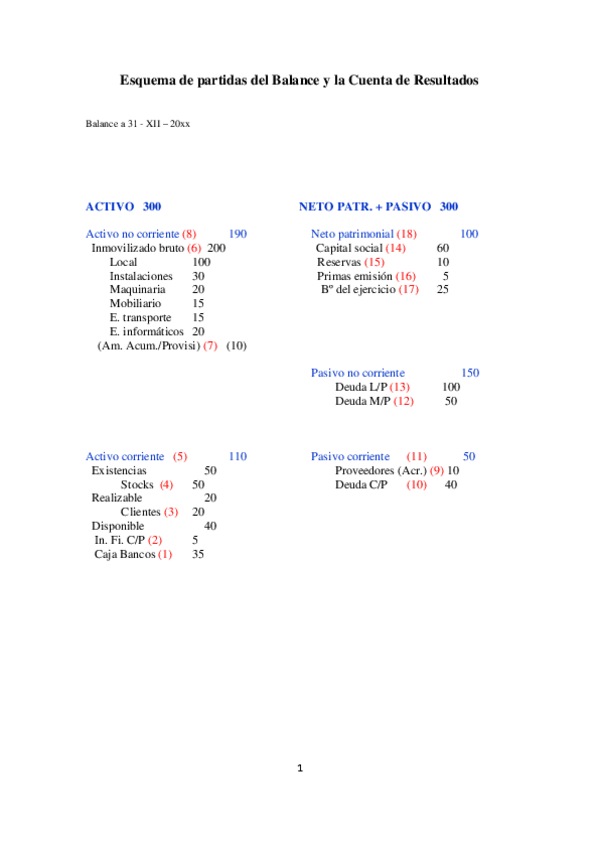 Esquema de partidas del Balance y la Cuenta de Resultados

Balance a 31 - XII – 20xx

ACTIVO 300

Activo no corriente (8) 190
Inmovilizado bruto (6) 200
Local 100
Instalaciones 30
Maquinaria 20
Mobiliario 15
E. transporte 15
E. informáticos 20
(Am. Acum./Provisi) (7) (10)

Activo corriente (5) 110
Existencias 50
Stocks (4) 50
Realizable 20
Clientes (3) 20
Disponible 40
In. Fi. C/P (2) 5
Caja Bancos (1) 35

NETO PATR. + PASIVO 300

Neto patrimonial (18) 100
Capital social (14) 60
Reservas (15) 10
Primas emisión (16) 5
Bº del ejercicio (17) 25

Pasivo no corriente 150
Deuda L/P (13) 100
Deuda M/P (12) 50

Pasivo corriente (11) 50
Proveedores (Acr.) (9) 10
Deuda C/P (10) 40

1